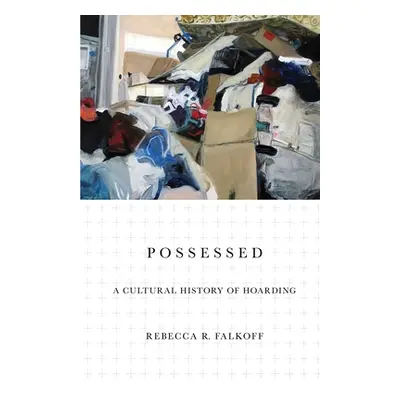 POSSESSED

A CULTURAL HISTORY OF HOARDING

REBECCA R. FALKOFF